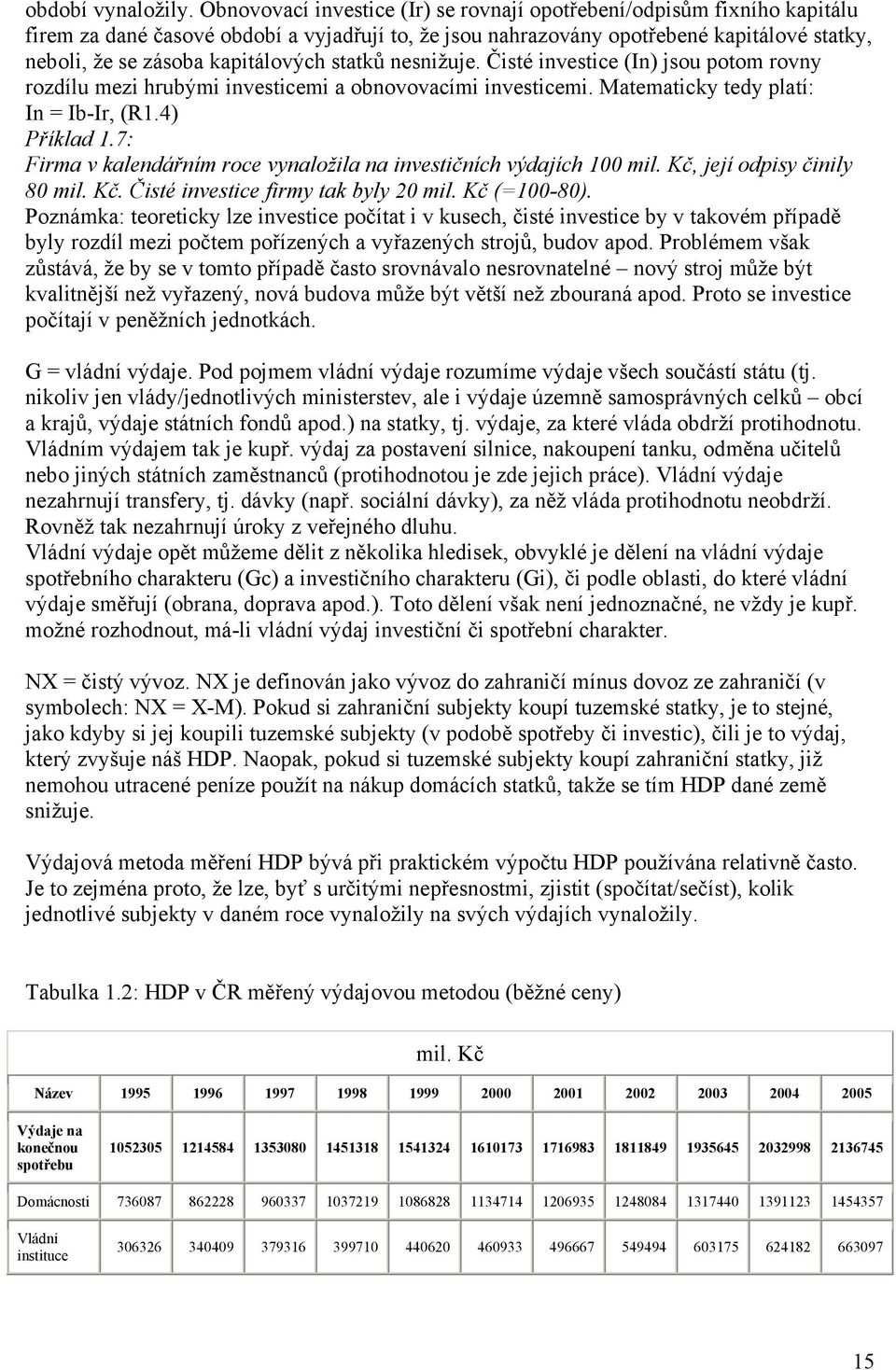 období vynaložily. Obnovovací investice (Ir) se rovnají opotřebení/odpisům fixního kapitálu firem za dané časové období a vyjadřují to, že jsou nahrazovány opotřebené kapitálové statky, neboli, že se zásoba kapitálových statků nesnižuje. Čisté investice (In) jsou potom rovny rozdílu mezi hrubými investicemi a obnovovacími investicemi. Matematicky tedy platí: In = Ib-Ir, (R1.4)
Příklad 1.7:
Firma v kalendářním roce vynaložila na investičních výdajích 100 mil. Kč, její odpisy činily 80 mil. Kč. Čisté investice firmy tak byly 20 mil. Kč (=100-80).
Poznámka: teoreticky lze investice počítat i v kusech, čisté investice by v takovém případě byly rozdíl mezi počtem pořízených a vyřazených strojů, budov apod. Problémem však zůstává, že by se v tomto případě často srovnávalo nesrovnatelné – nový stroj může být kvalitnější než vyřazený, nová budova může být větší než zbouraná apod. Proto se investice počítají v peněžních jednotkách.

G = vládní výdaje. Pod pojmem vládní výdaje rozumíme výdaje všech součástí státu (tj. nikoliv jen vlády/jednotlivých ministerstev, ale i výdaje územně samosprávných celků – obcí a krajů, výdaje státních fondů apod.) na statky, tj. výdaje, za které vláda obdrží protihodnotu. Vládním výdajem tak je kupř. výdaj za postavení silnice, nakoupení tanku, odměna učitelů nebo jiných státních zaměstnanců (protihodnotou je zde jejich práce). Vládní výdaje nezahrnují transfery, tj. dávky (např. sociální dávky), za něž vláda protihodnotu neobdrží. Rovněž tak nezahrnují úroky z veřejného dluhu.
Vládní výdaje opět můžeme dělit z několika hledisek, obvyklé je dělení na vládní výdaje spotřebního charakteru (Gc) a investičního charakteru (Gi), či podle oblasti, do které vládní výdaje směřují (obrana, doprava apod.). Toto dělení však není jednoznačné, ne vždy je kupř. možné rozhodnout, má-li vládní výdaj investiční či spotřební charakter.

NX = čistý vývoz. NX je definován jako vývoz do zahraničí mínus dovoz ze zahraničí (v symbolech: NX = X-M). Pokud si zahraniční subjekty koupí tuzemské statky, je to stejné, jako kdyby si jej koupili tuzemské subjekty (v podobě spotřeby či investic), čili je to výdaj, který zvyšuje náš HDP. Naopak, pokud si tuzemské subjekty koupí zahraniční statky, již nemohou utracené peníze použít na nákup domácích statků, takže se tím HDP dané země snižuje.

Výdajová metoda měření HDP bývá při praktickém výpočtu HDP používána relativně často. Je to zejména proto, že lze, byť s určitými nepřesnostmi, zjistit (spočítat/sečíst), kolik jednotlivé subjekty v daném roce vynaložily na svých výdajích vynaložily.

Tabulka 1.2: HDP v ČR měřený výdajovou metodou (běžné ceny)

mil. Kč

| Název | 1995 | 1996 | 1997 | 1998 | 1999 | 2000 | 2001 | 2002 | 2003 | 2004 | 2005 |
|---|---|---|---|---|---|---|---|---|---|---|---|
| Výdaje na konečnou spotřebu | 1052305 | 1214584 | 1353080 | 1451318 | 1541324 | 1610173 | 1716983 | 1811849 | 1935645 | 2032998 | 2136745 |
| Domácnosti | 736087 | 862228 | 960337 | 1037219 | 1086828 | 1134714 | 1206935 | 1248084 | 1317440 | 1391123 | 1454357 |
| Vládní instituce | 306326 | 340409 | 379316 | 399710 | 440620 | 460933 | 496667 | 549494 | 603175 | 624182 | 663097 |

15